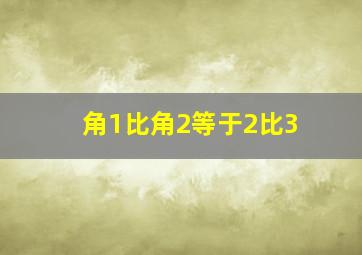 角1比角2等于2比3